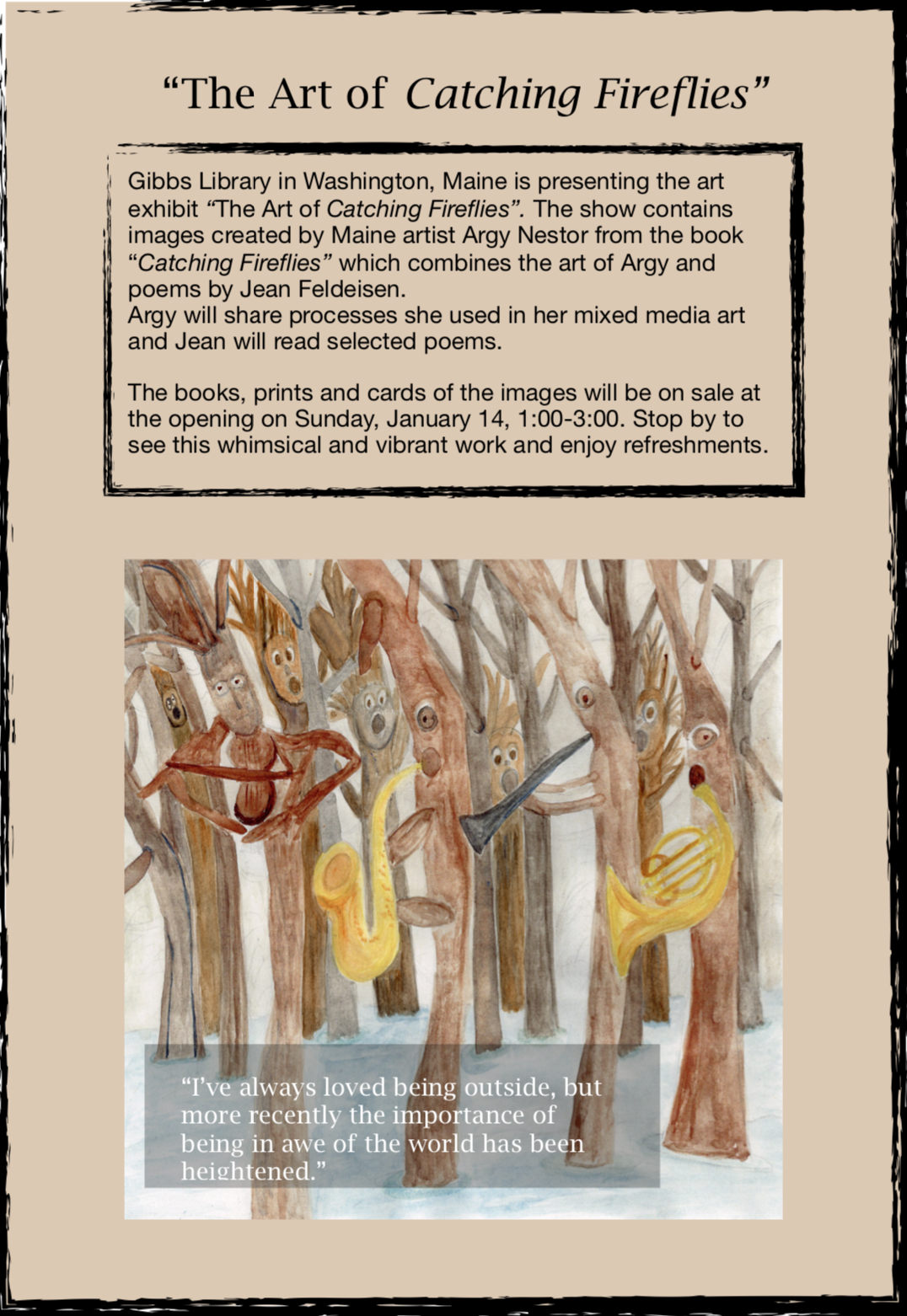 "The Art of Catching Fireflies"

Gibbs Library in Washington, Maine is presenting the art exhibit "The Art of Catching Fireflies". The show contains images created by Maine artist Argy Nestor from the book "Catching Fireflies" which combines the art of Argy and poems by Jean Feldeisen.
Argy will share processes she used in her mixed media art and Jean will read selected poems.

The books, prints and cards of the images will be on sale at the opening on Sunday, January 14, 1:00-3:00. Stop by to see this whimsical and vibrant work and enjoy refreshments.

"I've always loved being outside, but more recently the importance of being in awe of the world has been heightened."